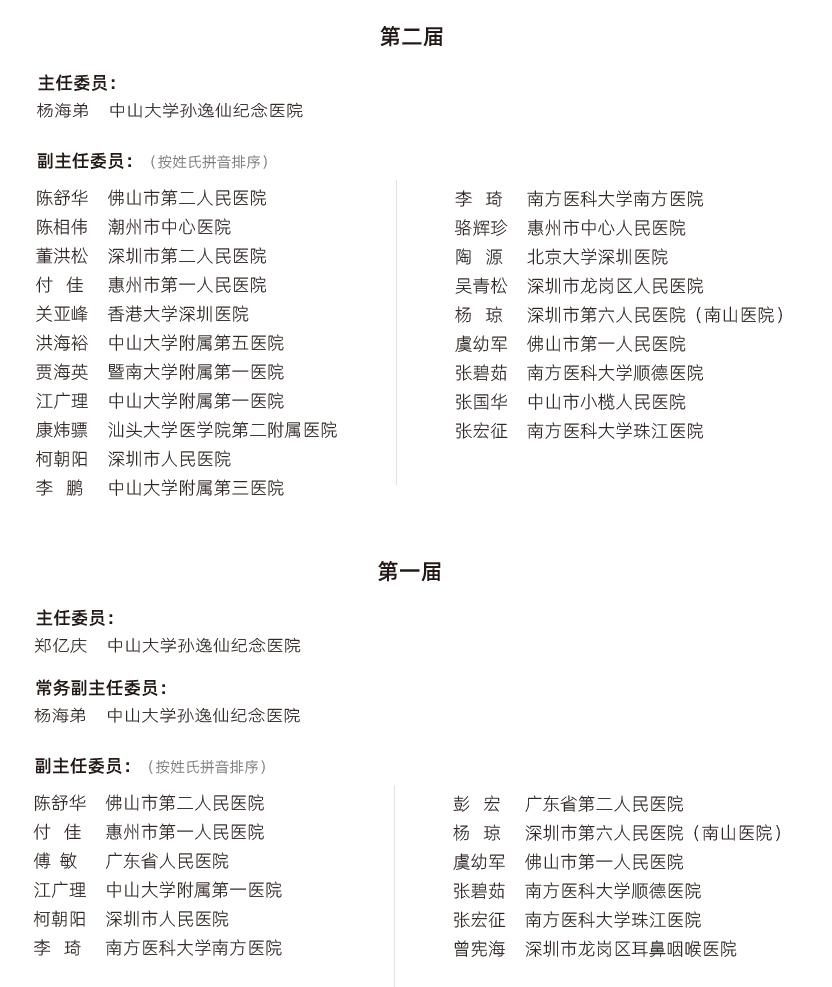 第二届

主任委员：
杨海弟　中山大学孙逸仙纪念医院

副主任委员：（按姓氏拼音排序）
陈舒华　佛山市第二人民医院
陈相伟　潮州市中心医院
董洪松　深圳市第二人民医院
付　佳　惠州市第一人民医院
关亚峰　香港大学深圳医院
洪海裕　中山大学附属第五医院
贾海英　暨南大学附属第一医院
江广理　中山大学附属第一医院
康炜骠　汕头大学医学院第二附属医院
柯朝阳　深圳市人民医院
李　鹏　中山大学附属第三医院

李　琦　南方医科大学南方医院
骆辉珍　惠州市中心人民医院
陶　源　北京大学深圳医院
吴青松　深圳市龙岗区人民医院
杨　琼　深圳市第六人民医院（南山医院）
虞幼军　佛山市第一人民医院
张碧茹　南方医科大学顺德医院
张国华　中山市小榄人民医院
张宏征　南方医科大学珠江医院

第一届

主任委员：
郑亿庆　中山大学孙逸仙纪念医院

常务副主任委员：
杨海弟　中山大学孙逸仙纪念医院

副主任委员：（按姓氏拼音排序）
陈舒华　佛山市第二人民医院
付　佳　惠州市第一人民医院
傅　敏　广东省人民医院
江广理　中山大学附属第一医院
柯朝阳　深圳市人民医院
李　琦　南方医科大学南方医院

彭　宏　广东省第二人民医院
杨　琼　深圳市第六人民医院（南山医院）
虞幼军　佛山市第一人民医院
张碧茹　南方医科大学顺德医院
张宏征　南方医科大学珠江医院
曾宪海　深圳市龙岗区耳鼻咽喉医院